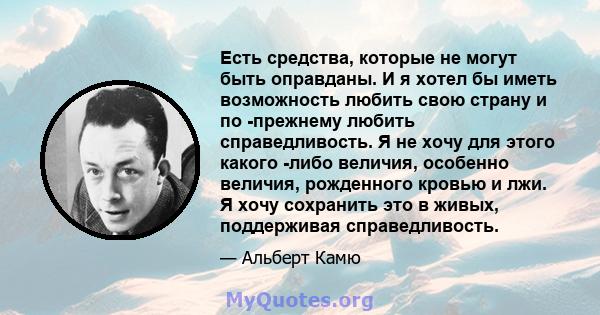 Есть средства, которые не могут быть оправданы. И я хотел бы иметь возможность любить свою страну и по -прежнему любить справедливость. Я не хочу для этого какого -либо величия, особенно величия, рожденного кровью и лжи. Я хочу сохранить это в живых, поддерживая справедливость.

— Альберт Камю

MyQuotes.org